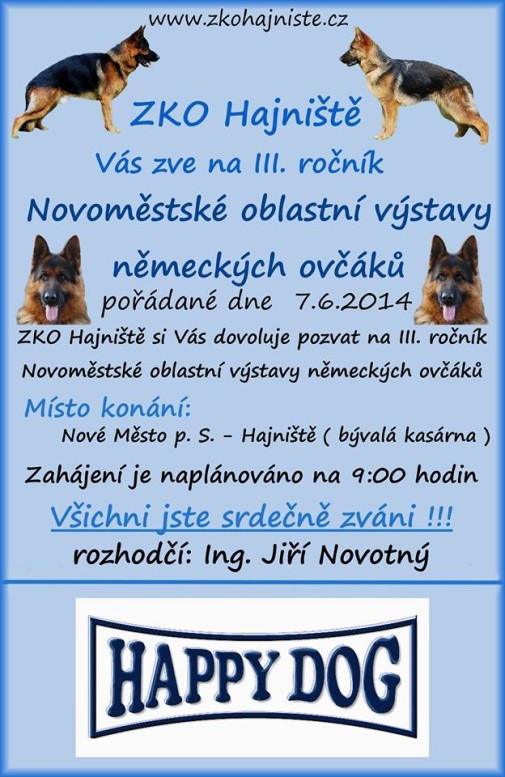 www.zkohajniste.cz

ZKO Hajniště

Vás zve na III. ročník

Novoměstské oblastní výstavy

německých ovčáků

pořádané dne 7.6.2014

ZKO Hajniště si Vás dovoluje pozvat na III. ročník Novoměstské oblastní výstavy německých ovčáků

Místo konání:

Nové Město p. S. - Hajniště ( bývalá kasárna )

Zahájení je naplánováno na 9:00 hodin

Všichni jste srdečně zváni !!!

rozhodčí: Ing. Jiří Novotný

HAPPY DOG